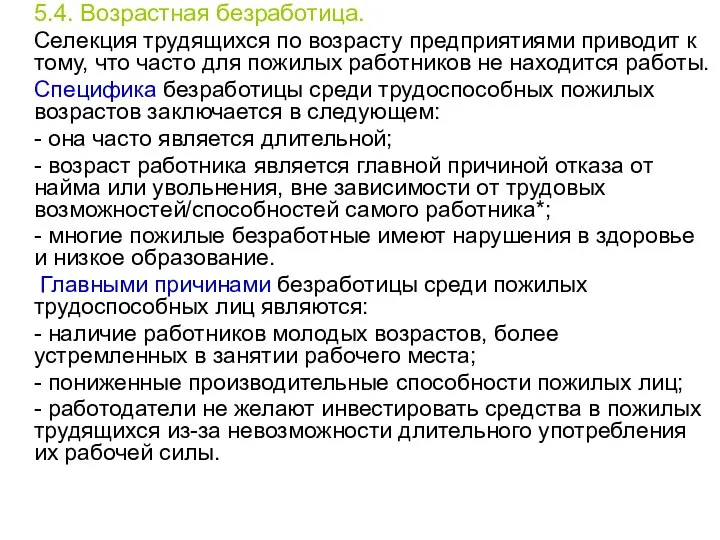 5.4. Возрастная безработица.

Селекция трудящихся по возрасту предприятиями приводит к тому, что часто для пожилых работников не находится работы.

Специфика безработицы среди трудоспособных пожилых возрастов заключается в следующем:

- она часто является длительной;

- возраст работника является главной причиной отказа от найма или увольнения, вне зависимости от трудовых возможностей/способностей самого работника*;

- многие пожилые безработные имеют нарушения в здоровье и низкое образование.

Главными причинами безработицы среди пожилых трудоспособных лиц являются:

- наличие работников молодых возрастов, более устремленных в занятии рабочего места;

- пониженные производительные способности пожилых лиц;

- работодатели не желают инвестировать средства в пожилых трудящихся из-за невозможности длительного употребления их рабочей силы.